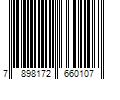 7 898172 660107